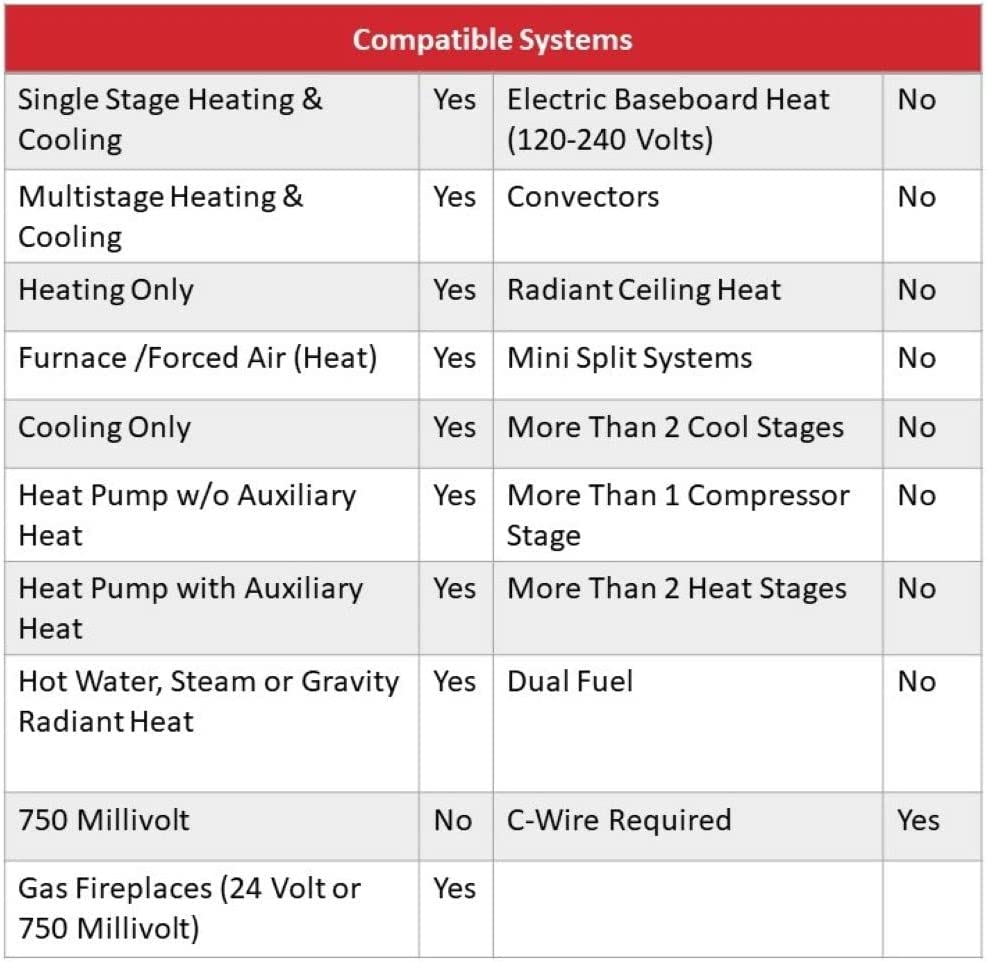 | Compatible Systems | | | |
|---|---|---|---|
| Single Stage Heating & Cooling | Yes | Electric Baseboard Heat (120-240 Volts) | No |
| Multistage Heating & Cooling | Yes | Convectors | No |
| Heating Only | Yes | Radiant Ceiling Heat | No |
| Furnace /Forced Air (Heat) | Yes | Mini Split Systems | No |
| Cooling Only | Yes | More Than 2 Cool Stages | No |
| Heat Pump w/o Auxiliary Heat | Yes | More Than 1 Compressor Stage | No |
| Heat Pump with Auxiliary Heat | Yes | More Than 2 Heat Stages | No |
| Hot Water, Steam or Gravity Radiant Heat | Yes | Dual Fuel | No |
| 750 Millivolt | No | C-Wire Required | Yes |
| Gas Fireplaces (24 Volt or 750 Millivolt) | Yes | | |